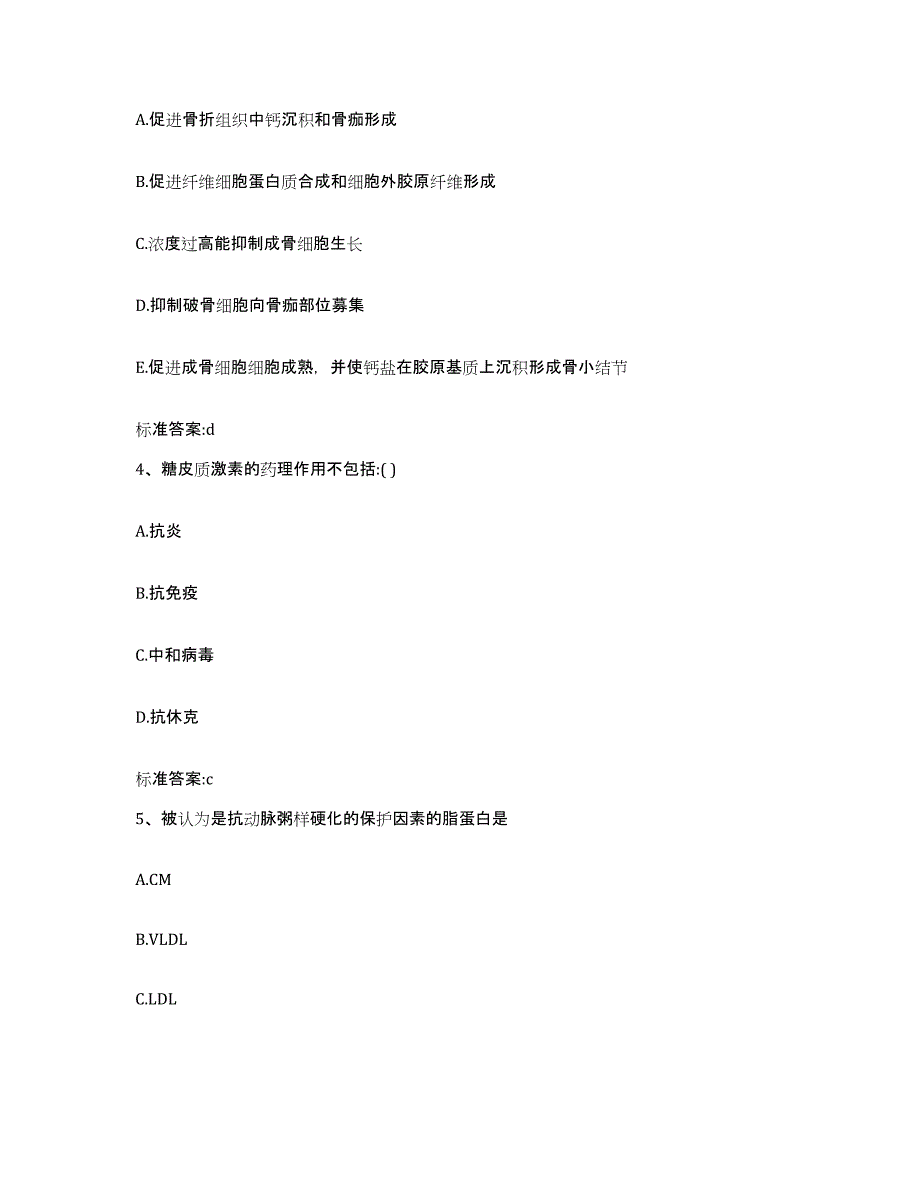 A.促进骨折组织中钙沉积和骨痂形成

B.促进纤维细胞蛋白质合成和细胞外胶原纤维形成

C.浓度过高能抑制成骨细胞生长

D.抑制破骨细胞向骨痂部位募集

E.促进成骨细胞细胞成熟，并使钙盐在胶原基质上沉积形成骨小结节

标准答案:d

4、糖皮质激素的药理作用不包括:( )

A.抗炎

B.抗免疫

C.中和病毒

D.抗休克

标准答案:c

5、被认为是抗动脉粥样硬化的保护因素的脂蛋白是

A.CM

B.VLDL

C.LDL